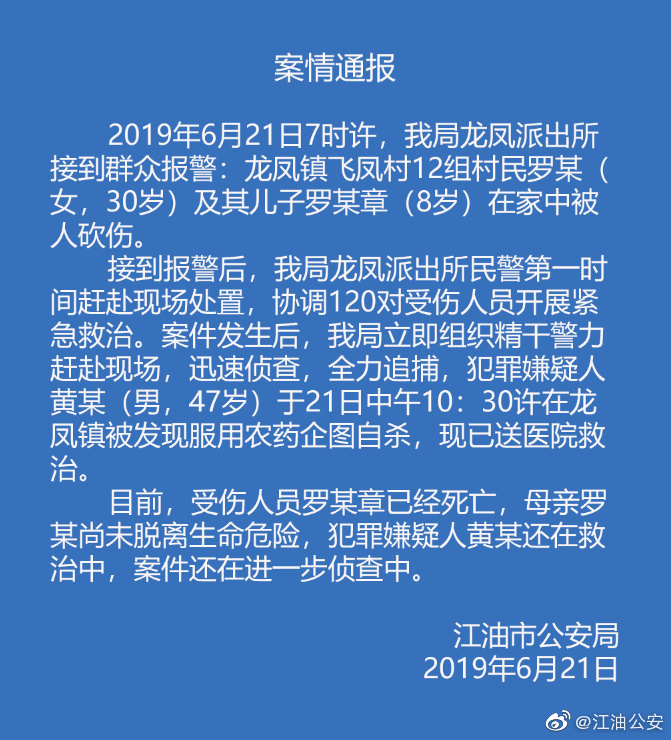 案情通报

2019年6月21日7时许，我局龙凤派出所接到群众报警：龙凤镇飞凤村12组村民罗某（女，30岁）及其儿子罗某章（8岁）在家中被人砍伤。

接到报警后，我局龙凤派出所民警第一时间赶赴现场处置，协调120对受伤人员开展紧急救治。案件发生后，我局立即组织精干警力赶赴现场，迅速侦查，全力追捕，犯罪嫌疑人黄某（男，47岁）于21日中午10：30许在龙凤镇被发现服用农药企图自杀，现已送医院救治。

目前，受伤人员罗某章已经死亡，母亲罗某尚未脱离生命危险，犯罪嫌疑人黄某还在救治中，案件还在进一步侦查中。

江油市公安局
2019年6月21日

@江油公安